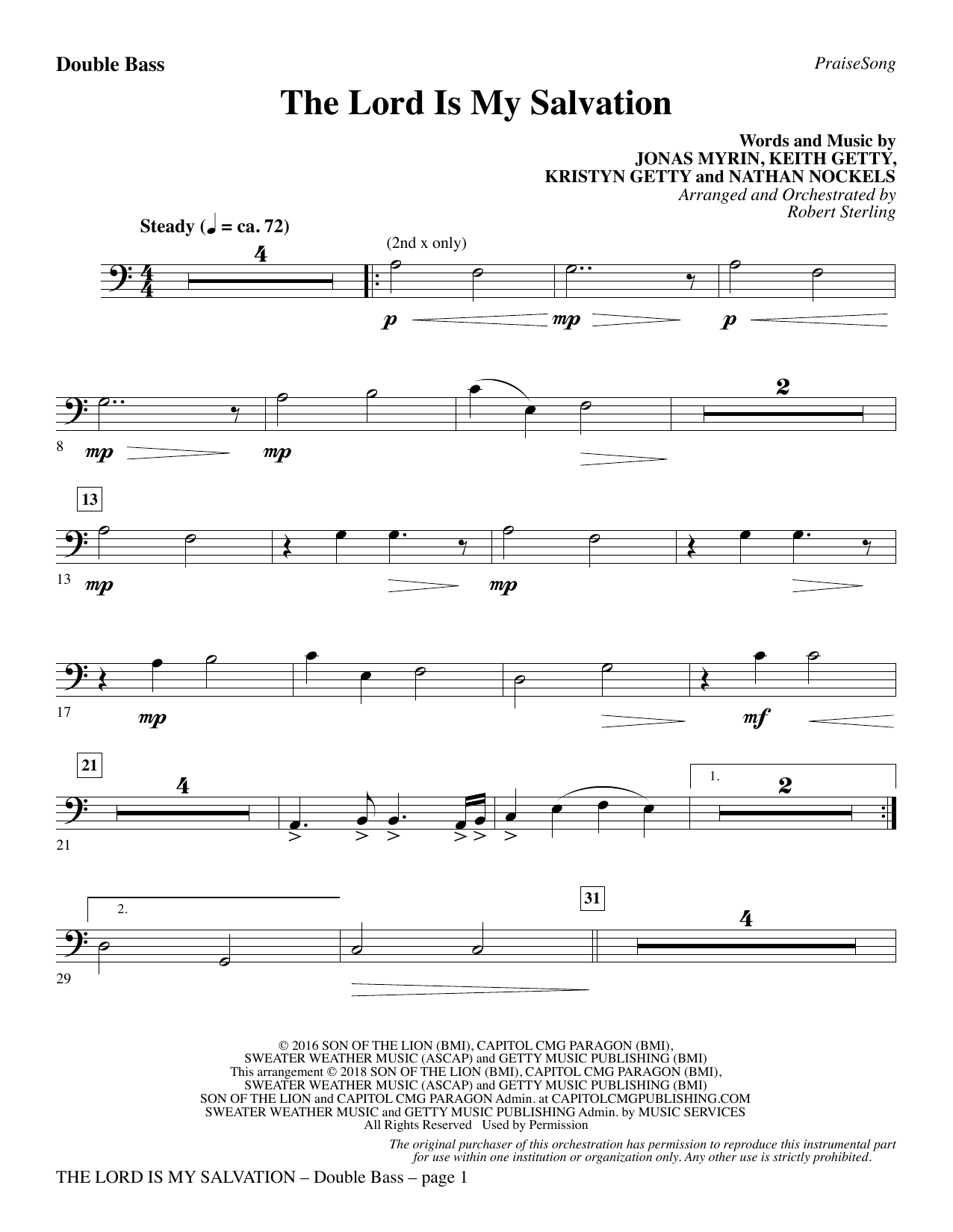 Double Bass

PraiseSong

The Lord Is My Salvation

Words and Music by
JONAS MYRIN, KEITH GETTY,
KRISTYN GETTY and NATHAN NOCKELS
Arranged and Orchestrated by
Robert Sterling

Steady (♩ = ca. 72)

4

(2nd x only)

p mp p

8 mp mp

2

13

13 mp mp

17 mp mf

21

21 4

1. 2

2.

29

31

4

© 2016 SON OF THE LION (BMI), CAPITOL CMG PARAGON (BMI),
SWEATER WEATHER MUSIC (ASCAP) and GETTY MUSIC PUBLISHING (BMI)
This arrangement © 2018 SON OF THE LION (BMI), CAPITOL CMG PARAGON (BMI),
SWEATER WEATHER MUSIC (ASCAP) and GETTY MUSIC PUBLISHING (BMI)
SON OF THE LION and CAPITOL CMG PARAGON Admin. at CAPITOLCMGPUBLISHING.COM
SWEATER WEATHER MUSIC and GETTY MUSIC PUBLISHING Admin. by MUSIC SERVICES
All Rights Reserved Used by Permission

The original purchaser of this orchestration has permission to reproduce this instrumental part for use within one institution or organization only. Any other use is strictly prohibited.

THE LORD IS MY SALVATION – Double Bass – page 1